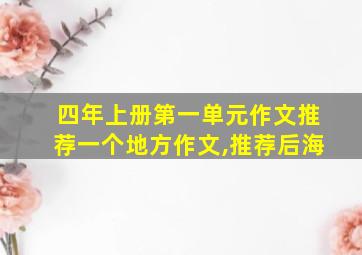 四年上册第一单元作文推荐一个地方作文,推荐后海